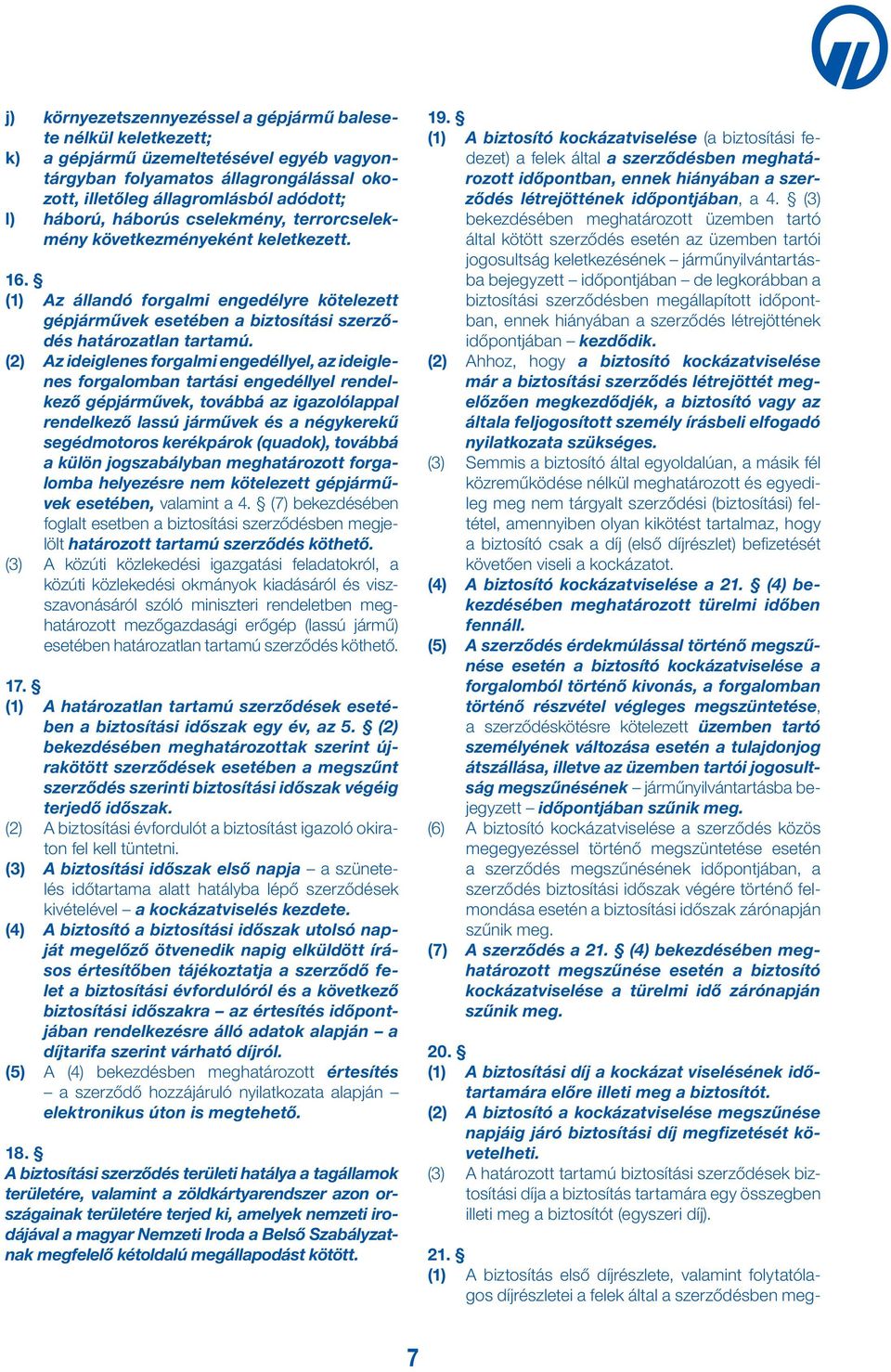 j) környezetszennyezéssel a gépjármű balesete nélkül keletkezett;
k) a gépjármű üzemeltetésével egyéb vagyontárgyban folyamatos állagrongálással okozott, illetőleg állagromlásból adódott;
l) háború, háborús cselekmény, terrorcselekmény következményeként keletkezett.

16. §
(1) Az állandó forgalmi engedélyre kötelezett gépjárművek esetében a biztosítási szerződés határozatlan tartamú.
(2) Az ideiglenes forgalmi engedéllyel, az ideiglenes forgalomban tartási engedéllyel rendelkező gépjárművek, továbbá az igazolólappal rendelkező lassú járművek és a négykerekű segédmotoros kerékpárok (quadok), továbbá a külön jogszabályban meghatározott forgalomba helyezésre nem kötelezett gépjárművek esetében, valamint a 4. § (7) bekezdésében foglalt esetben a biztosítási szerződésben megjelölt határozott tartamú szerződés köthető.
(3) A közúti közlekedési igazgatási feladatokról, a közúti közlekedési okmányok kiadásáról és visszavonásáról szóló miniszteri rendeletben meghatározott mezőgazdasági erőgép (lassú jármű) esetében határozatlan tartamú szerződés köthető.

17. §
(1) A határozatlan tartamú szerződések esetében a biztosítási időszak egy év, az 5. § (2) bekezdésében meghatározottak szerint újrakötött szerződések esetében a megszűnt szerződés szerinti biztosítási időszak végéig terjedő időszak.
(2) A biztosítási évfordulót a biztosítást igazoló okiraton fel kell tüntetni.
(3) A biztosítási időszak első napja – a szünetelés időtartama alatt hatályba lépő szerződések kivételével – a kockázatviselés kezdete.
(4) A biztosító a biztosítási időszak utolsó napját megelőző ötvenedik napig elküldött írásos értesítőben tájékoztatja a szerződő felet a biztosítási évfordulóról és a következő biztosítási időszakra – az értesítés időpontjában rendelkezésre álló adatok alapján – a díjtarifa szerint várható díjról.
(5) A (4) bekezdésben meghatározott értesítés – a szerződő hozzájáruló nyilatkozata alapján – elektronikus úton is megtehető.

18. §
A biztosítási szerződés területi hatálya a tagállamok területére, valamint a zöldkártyarendszer azon országainak területére terjed ki, amelyek nemzeti irodájával a magyar Nemzeti Iroda a Belső Szabályzatnak megfelelő kétoldalú megállapodást kötött.

19. §
(1) A biztosító kockázatviselése (a biztosítási fedezet) a felek által a szerződésben meghatározott időpontban, ennek hiányában a szerződés létrejöttének időpontjában, a 4. § (3) bekezdésében meghatározott üzemben tartó által kötött szerződés esetén az üzemben tartói jogosultság keletkezésének – járműnyilvántartásba bejegyzett – időpontjában – de legkorábban a biztosítási szerződésben megállapított időpontban, ennek hiányában a szerződés létrejöttének időpontjában – kezdődik.
(2) Ahhoz, hogy a biztosító kockázatviselése már a biztosítási szerződés létrejöttét megelőzően megkezdődjék, a biztosító vagy az általa feljogosított személy írásbeli elfogadó nyilatkozata szükséges.
(3) Semmis a biztosító által egyoldalúan, a másik fél közreműködése nélkül meghatározott és egyedileg meg nem tárgyalt szerződési (biztosítási) feltétel, amennyiben olyan kikötést tartalmaz, hogy a biztosító csak a díj (első díjrészlet) befizetését követően viseli a kockázatot.
(4) A biztosító kockázatviselése a 21. § (4) bekezdésében meghatározott türelmi időben fennáll.
(5) A szerződés érdekmúlással történő megszűnése esetén a biztosító kockázatviselése a forgalomból történő kivonás, a forgalomban történő részvétel végleges megszüntetése, a szerződéskötésre kötelezett üzemben tartó személyének változása esetén a tulajdonjog átszállása, illetve az üzemben tartói jogosultság megszűnésének – járműnyilvántartásba bejegyzett – időpontjában szűnik meg.
(6) A biztosító kockázatviselése a szerződés közös megegyezéssel történő megszüntetése esetén a szerződés megszűnésének időpontjában, a szerződés biztosítási időszak végére történő felmondása esetén a biztosítási időszak zárónapján szűnik meg.
(7) A szerződés a 21. § (4) bekezdésében meghatározott megszűnése esetén a biztosító kockázatviselése a türelmi idő zárónapján szűnik meg.

20. §
(1) A biztosítási díj a kockázat viselésének időtartamára előre illeti meg a biztosítót.
(2) A biztosító a kockázatviselése megszűnése napjáig járó biztosítási díj megfizetését követelheti.
(3) A határozott tartamú biztosítási szerződések biztosítási díja a biztosítás tartamára egy összegben illeti meg a biztosítót (egyszeri díj).

21. §
(1) A biztosítás első díjrészlete, valamint folytatólagos díjrészletei a felek által a szerződésben meg-

7